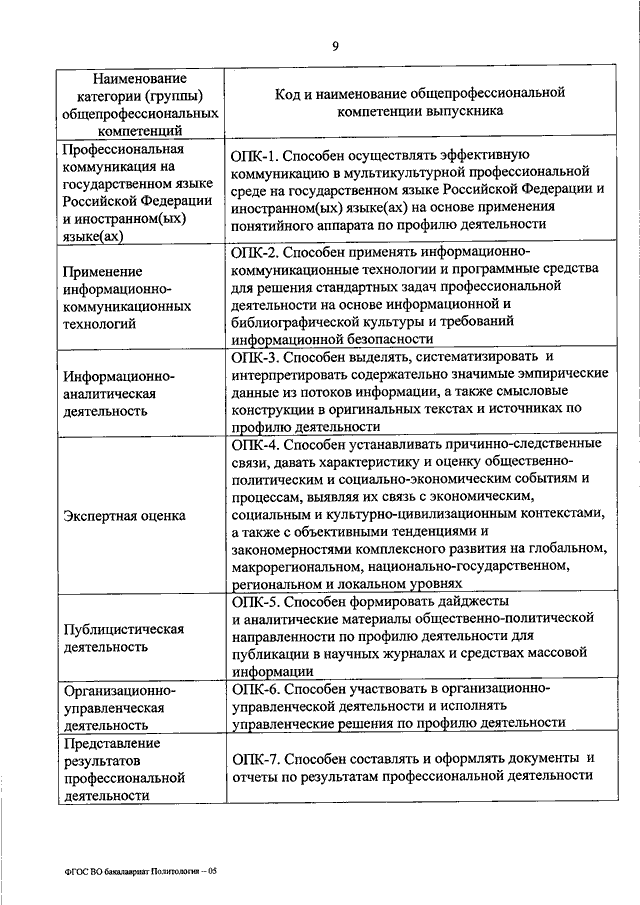 9

| Наименование категории (группы) общепрофессиональных компетенций | Код и наименование общепрофессиональной компетенции выпускника |
|---|---|
| Профессиональная коммуникация на государственном языке Российской Федерации и иностранном(ых) языке(ах) | ОПК-1. Способен осуществлять эффективную коммуникацию в мультикультурной профессиональной среде на государственном языке Российской Федерации и иностранном(ых) языке(ах) на основе применения понятийного аппарата по профилю деятельности |
| Применение информационно-коммуникационных технологий | ОПК-2. Способен применять информационно-коммуникационные технологии и программные средства для решения стандартных задач профессиональной деятельности на основе информационной и библиографической культуры и требований информационной безопасности |
| Информационно-аналитическая деятельность | ОПК-3. Способен выделять, систематизировать и интерпретировать содержательно значимые эмпирические данные из потоков информации, а также смысловые конструкции в оригинальных текстах и источниках по профилю деятельности |
| Экспертная оценка | ОПК-4. Способен устанавливать причинно-следственные связи, давать характеристику и оценку общественно-политическим и социально-экономическим событиям и процессам, выявляя их связь с экономическим, социальным и культурно-цивилизационным контекстами, а также с объективными тенденциями и закономерностями комплексного развития на глобальном, макрорегиональном, национально-государственном, региональном и локальном уровнях |
| Публицистическая деятельность | ОПК-5. Способен формировать дайджесты и аналитические материалы общественно-политической направленности по профилю деятельности для публикации в научных журналах и средствах массовой информации |
| Организационно-управленческая деятельность | ОПК-6. Способен участвовать в организационно-управленческой деятельности и исполнять управленческие решения по профилю деятельности |
| Представление результатов профессиональной деятельности | ОПК-7. Способен составлять и оформлять документы и отчеты по результатам профессиональной деятельности |

ФГОС ВО бакалавриат Политология – 05